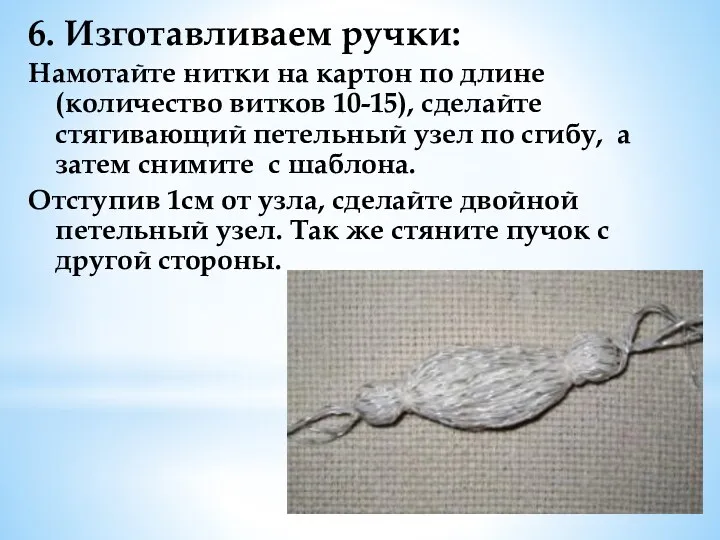 6. Изготавливаем ручки:

Намотайте нитки на картон по длине (количество витков 10-15), сделайте стягивающий петельный узел по сгибу, а затем снимите с шаблона.

Отступив 1см от узла, сделайте двойной петельный узел. Так же стяните пучок с другой стороны.